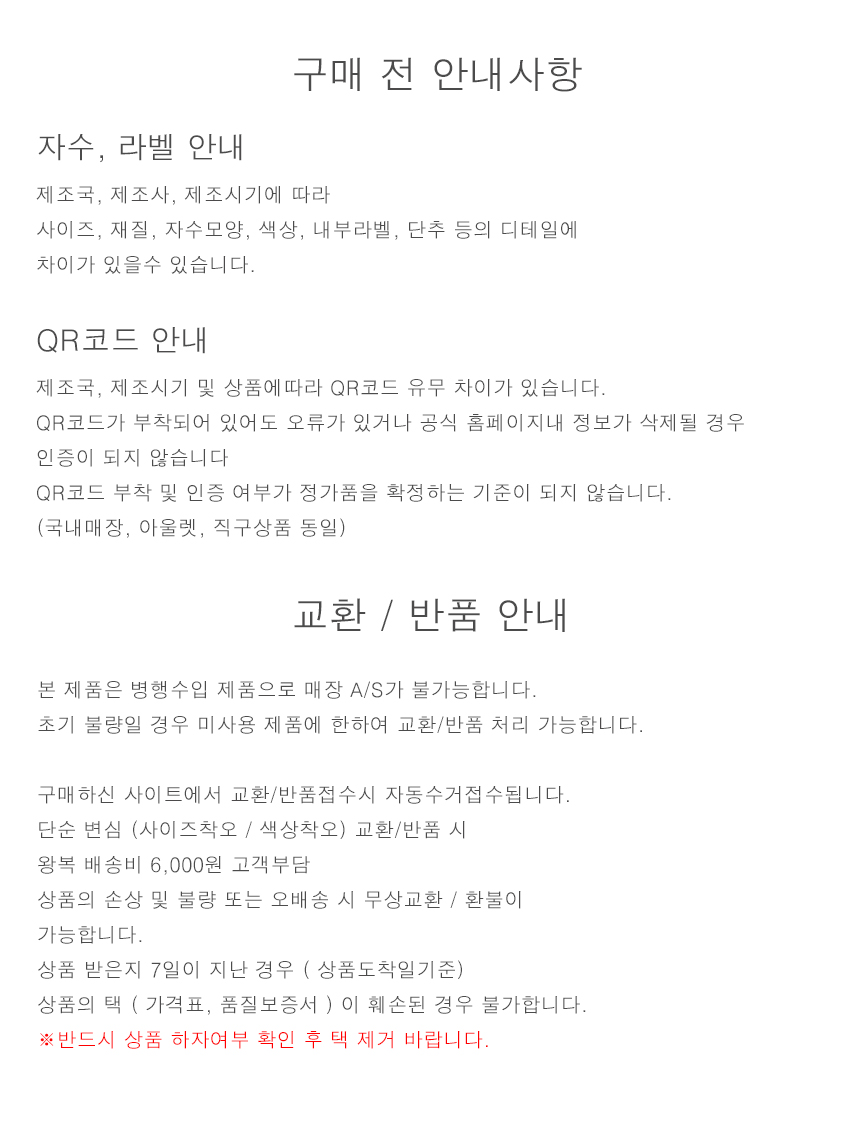 구매 전 안내사항

자수, 라벨 안내

제조국, 제조사, 제조시기에 따라
사이즈, 재질, 자수모양, 색상, 내부라벨, 단추 등의 디테일에
차이가 있을수 있습니다.

QR코드 안내

제조국, 제조시기 및 상품에따라 QR코드 유무 차이가 있습니다.
QR코드가 부착되어 있어도 오류가 있거나 공식 홈페이지내 정보가 삭제될 경우
인증이 되지 않습니다
QR코드 부착 및 인증 여부가 정가품을 확정하는 기준이 되지 않습니다.
(국내매장, 아울렛, 직구상품 동일)

교환 / 반품 안내

본 제품은 병행수입 제품으로 매장 A/S가 불가능합니다.
초기 불량일 경우 미사용 제품에 한하여 교환/반품 처리 가능합니다.

구매하신 사이트에서 교환/반품접수시 자동수거접수됩니다.
단순 변심 (사이즈착오 / 색상착오) 교환/반품 시
왕복 배송비 6,000원 고객부담
상품의 손상 및 불량 또는 오배송 시 무상교환 / 환불이
가능합니다.
상품 받은지 7일이 지난 경우 ( 상품도착일기준)
상품의 택 ( 가격표, 품질보증서 ) 이 훼손된 경우 불가합니다.
※반드시 상품 하자여부 확인 후 택 제거 바랍니다.